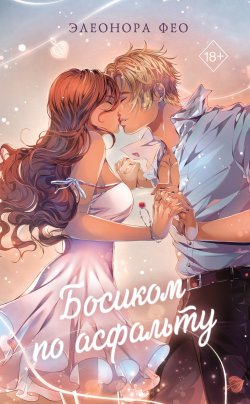 ЭЛЕОНОРА ФЕО

18+

Босиком по асфальту